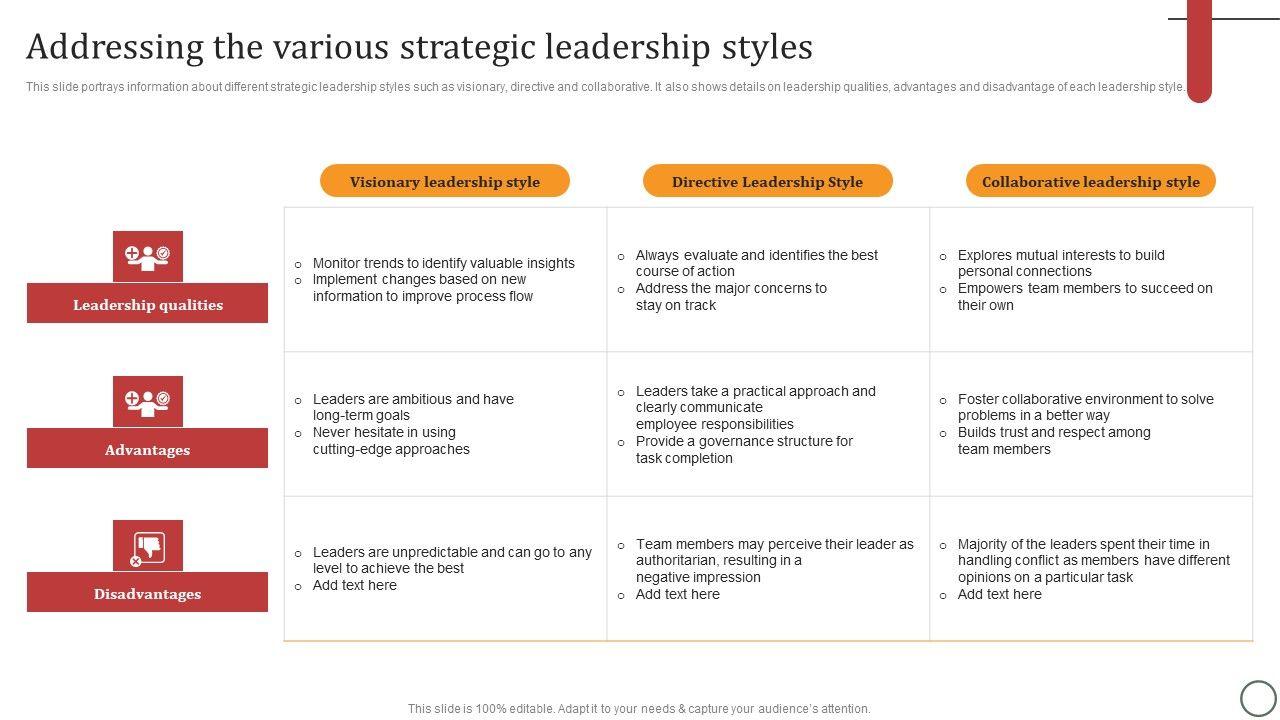 Addressing the various strategic leadership styles

This slide portrays information about different strategic leadership styles such as visionary, directive and collaborative. It also shows details on leadership qualities, advantages and disadvantage of each leadership style.

|  | Visionary leadership style | Directive Leadership Style | Collaborative leadership style |
|---|---|---|---|
| Leadership qualities | o Monitor trends to identify valuable insights o Implement changes based on new information to improve process flow | o Always evaluate and identifies the best course of action o Address the major concerns to stay on track | o Explores mutual interests to build personal connections o Empowers team members to succeed on their own |
| Advantages | o Leaders are ambitious and have long-term goals o Never hesitate in using cutting-edge approaches | o Leaders take a practical approach and clearly communicate employee responsibilities o Provide a governance structure for task completion | o Foster collaborative environment to solve problems in a better way o Builds trust and respect among team members |
| Disadvantages | o Leaders are unpredictable and can go to any level to achieve the best o Add text here | o Team members may perceive their leader as authoritarian, resulting in a negative impression o Add text here | o Majority of the leaders spent their time in handling conflict as members have different opinions on a particular task o Add text here |

This slide is 100% editable. Adapt it to your needs & capture your audience's attention.